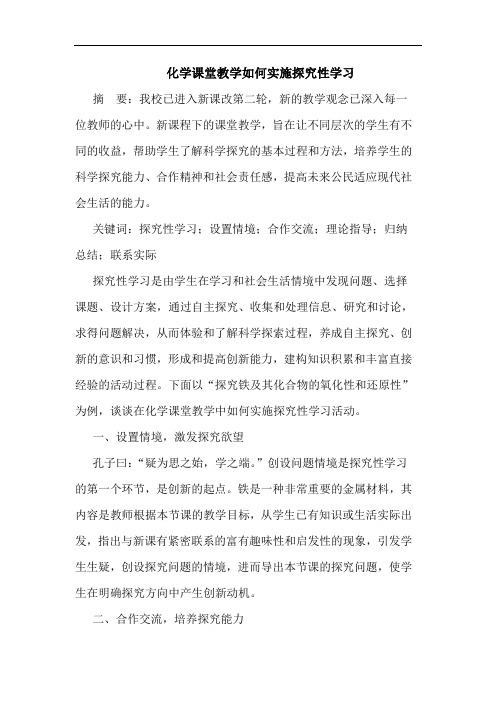 化学课堂教学如何实施探究性学习

摘　要：我校已进入新课改第二轮，新的教学观念已深入每一位教师的心中。新课程下的课堂教学，旨在让不同层次的学生有不同的收益，帮助学生了解科学探究的基本过程和方法，培养学生的科学探究能力、合作精神和社会责任感，提高未来公民适应现代社会生活的能力。

关键词：探究性学习；设置情境；合作交流；理论指导；归纳总结；联系实际

探究性学习是由学生在学习和社会生活情境中发现问题、选择课题、设计方案，通过自主探究、收集和处理信息、研究和讨论，求得问题解决，从而体验和了解科学探索过程，养成自主探究、创新的意识和习惯，形成和提高创新能力，建构知识积累和丰富直接经验的活动过程。下面以“探究铁及其化合物的氧化性和还原性”为例，谈谈在化学课堂教学中如何实施探究性学习活动。

一、设置情境，激发探究欲望

孔子曰：“疑为思之始，学之端。”创设问题情境是探究性学习的第一个环节，是创新的起点。铁是一种非常重要的金属材料，其内容是教师根据本节课的教学目标，从学生已有知识或生活实际出发，指出与新课有紧密联系的富有趣味性和启发性的现象，引发学生生疑，创设探究问题的情境，进而导出本节课的探究问题，使学生在明确探究方向中产生创新动机。

二、合作交流，培养探究能力